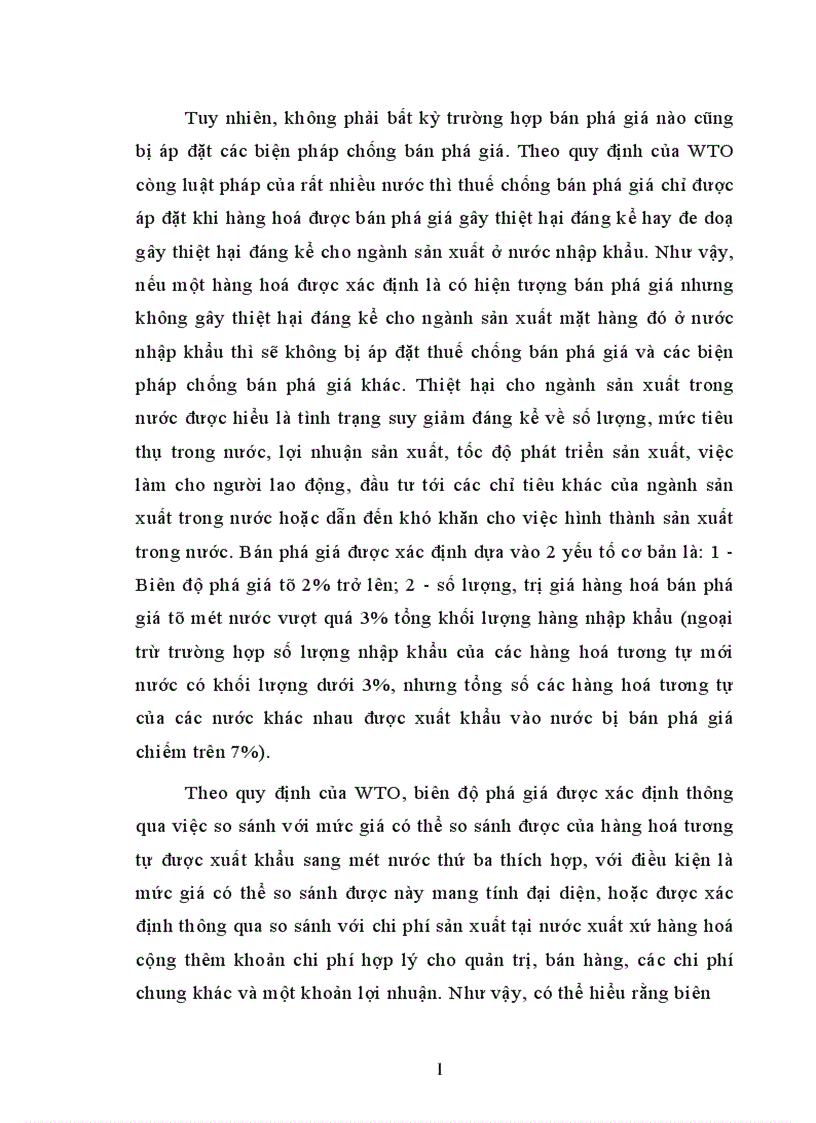 Tuy nhiên, không phải bất kỳ trường hợp bán phá giá nào cũng bị áp đặt các biện pháp chống bán phá giá. Theo quy định của WTO còng luật pháp của rất nhiều nước thì thuế chống bán phá giá chỉ được áp đặt khi hàng hoá được bán phá giá gây thiệt hại đáng kể hay đe doạ gây thiệt hại đáng kể cho ngành sản xuất ở nước nhập khẩu. Như vậy, nếu một hàng hoá được xác định là có hiện tượng bán phá giá nhưng không gây thiệt hại đáng kể cho ngành sản xuất mặt hàng đó ở nước nhập khẩu thì sẽ không bị áp đặt thuế chống bán phá giá và các biện pháp chống bán phá giá khác. Thiệt hại cho ngành sản xuất trong nước được hiểu là tình trạng suy giảm đáng kể về số lượng, mức tiêu thụ trong nước, lợi nhuận sản xuất, tốc độ phát triển sản xuất, việc làm cho người lao động, đầu tư tới các chỉ tiêu khác của ngành sản xuất trong nước hoặc dẫn đến khó khăn cho việc hình thành sản xuất trong nước. Bán phá giá được xác định dựa vào 2 yếu tố cơ bản là: 1 - Biên độ phá giá tõ 2% trở lên; 2 - số lượng, trị giá hàng hoá bán phá giá tõ mét nước vượt quá 3% tổng khối lượng hàng nhập khẩu (ngoại trừ trường hợp số lượng nhập khẩu của các hàng hoá tương tự mới nước có khối lượng dưới 3%, nhưng tổng số các hàng hoá tương tự của các nước khác nhau được xuất khẩu vào nước bị bán phá giá chiếm trên 7%).

Theo quy định của WTO, biên độ phá giá được xác định thông qua việc so sánh với mức giá có thể so sánh được của hàng hoá tương tự được xuất khẩu sang mét nước thứ ba thích hợp, với điều kiện là mức giá có thể so sánh được này mang tính đại diện, hoặc được xác định thông qua so sánh với chi phí sản xuất tại nước xuất xứ hàng hoá cộng thêm khoản chi phí hợp lý cho quản trị, bán hàng, các chi phí chung khác và một khoản lợi nhuận. Như vậy, có thể hiểu rằng biên

1